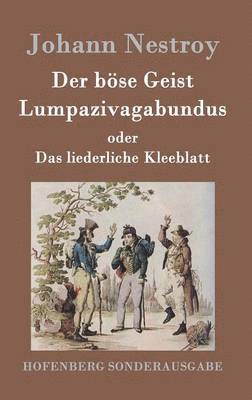 Johann Nestroy

Der böse Geist Lumpazivagabundus

oder

Das liederliche Kleeblatt

HOFENBERG SONDERAUSGABE